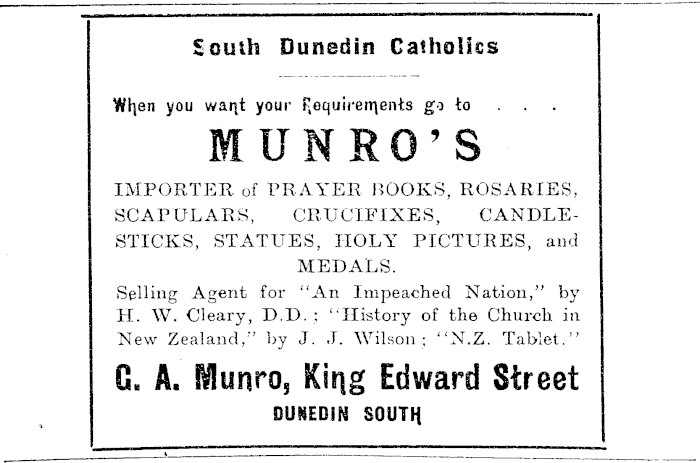 South Dunedin Catholics

When you want your Requirements go to . . .

MUNRO'S

IMPORTER of PRAYER BOOKS, ROSARIES, SCAPULARS, CRUCIFIXES, CANDLESTICKS, STATUES, HOLY PICTURES, and MEDALS.

Selling Agent for "An Impeached Nation," by H. W. Cleary, D.D.; "History of the Church in New Zealand," by J. J. Wilson; "N.Z. Tablet."

G. A. Munro, King Edward Street

DUNEDIN SOUTH